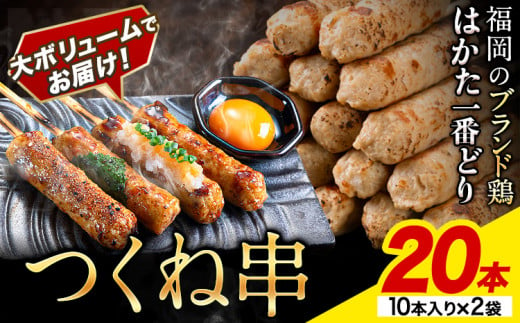 大ボリュームでお届け!

福岡のブランド鶏
はかた一番どり

つくね串

20本
10本入り×2袋